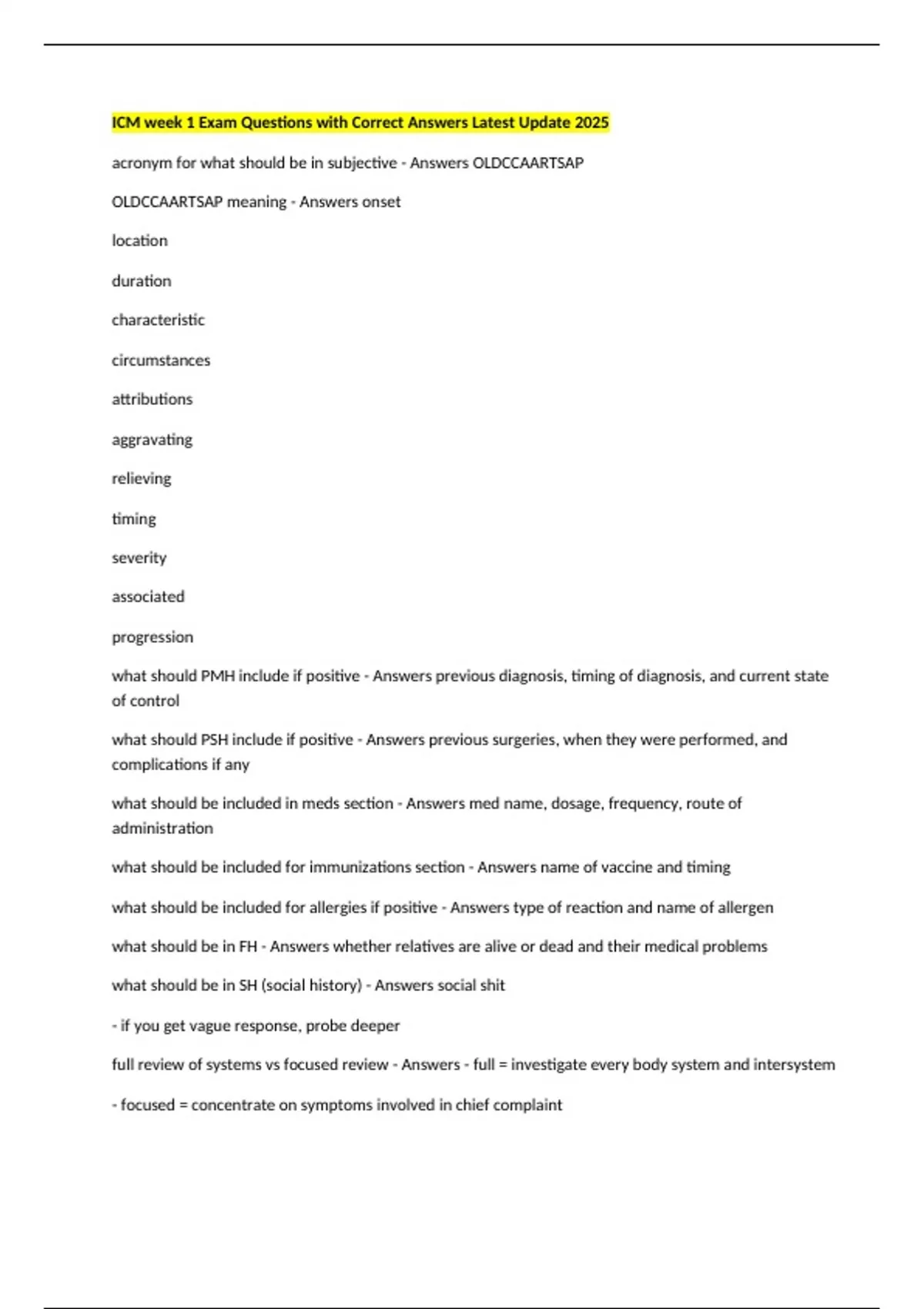 ICM week 1 Exam Questions with Correct Answers Latest Update 2025

acronym for what should be in subjective - Answers OLDCCAARTSAP

OLDCCAARTSAP meaning - Answers onset

location

duration

characteristic

circumstances

attributions

aggravating

relieving

timing

severity

associated

progression

what should PMH include if positive - Answers previous diagnosis, timing of diagnosis, and current state of control

what should PSH include if positive - Answers previous surgeries, when they were performed, and complications if any

what should be included in meds section - Answers med name, dosage, frequency, route of administration

what should be included for immunizations section - Answers name of vaccine and timing

what should be included for allergies if positive - Answers type of reaction and name of allergen

what should be in FH - Answers whether relatives are alive or dead and their medical problems

what should be in SH (social history) - Answers social shit

- if you get vague response, probe deeper

full review of systems vs focused review - Answers - full = investigate every body system and intersystem

- focused = concentrate on symptoms involved in chief complaint